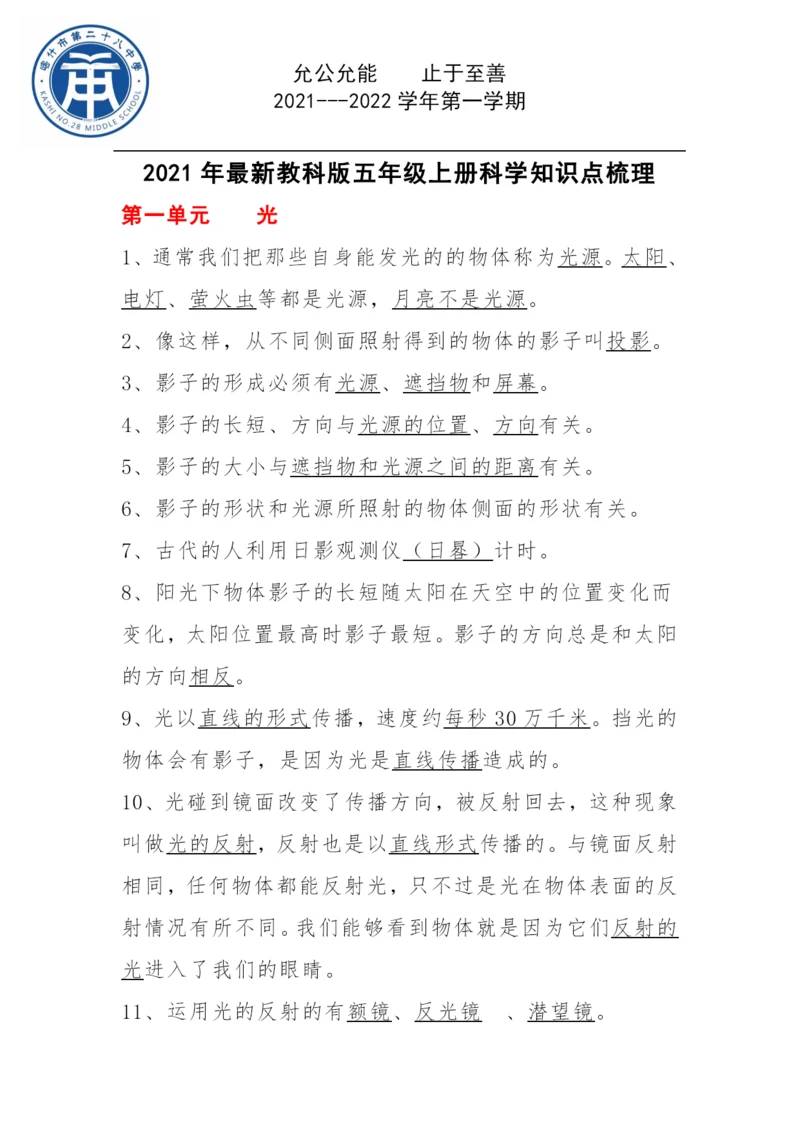 喀什市第二十八中学
KASHI NO.28 MIDDLE SCHOOL

允公允能　　止于至善
2021---2022 学年第一学期

2021 年最新教科版五年级上册科学知识点梳理

第一单元　　光

1、通常我们把那些自身能发光的的物体称为光源。太阳、电灯、萤火虫等都是光源，月亮不是光源。

2、像这样，从不同侧面照射得到的物体的影子叫投影。

3、影子的形成必须有光源、遮挡物和屏幕。

4、影子的长短、方向与光源的位置、方向有关。

5、影子的大小与遮挡物和光源之间的距离有关。

6、影子的形状和光源所照射的物体侧面的形状有关。

7、古代的人利用日影观测仪（日晷）计时。

8、阳光下物体影子的长短随太阳在天空中的位置变化而变化，太阳位置最高时影子最短。影子的方向总是和太阳的方向相反。

9、光以直线的形式传播，速度约每秒 30 万千米。挡光的物体会有影子，是因为光是直线传播造成的。

10、光碰到镜面改变了传播方向，被反射回去，这种现象叫做光的反射，反射也是以直线形式传播的。与镜面反射相同，任何物体都能反射光，只不过是光在物体表面的反射情况有所不同。我们能够看到物体就是因为它们反射的光进入了我们的眼睛。

11、运用光的反射的有额镜、反光镜　、潜望镜。